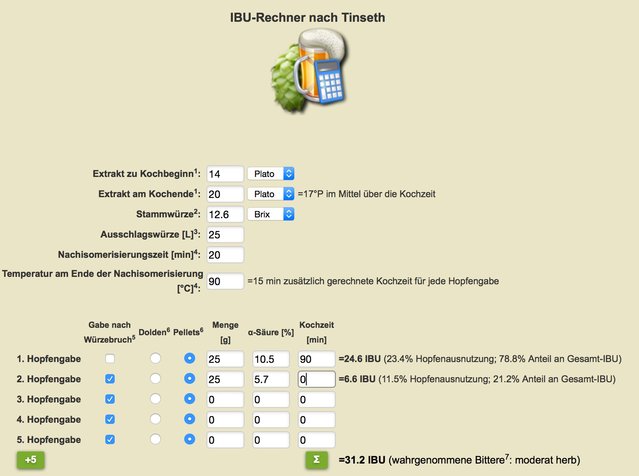 IBU-Rechner nach Tinseth

Extrakt zu Kochbeginn$^1$: 14 Plato
Extrakt am Kochende$^1$: 20 Plato =17°P im Mittel über die Kochzeit
Stammwürze$^2$: 12.6 Brix
Ausschlagswürze [L]$^3$: 25
Nachisomerisierungszeit [min]$^4$: 20
Temperatur am Ende der Nachisomerisierung [°C]$^4$: 90 =15 min zusätzlich gerechnete Kochzeit für jede Hopfengabe

| | Gabe nach Würzebruch$^5$ | Dolden$^6$ | Pellets$^6$ | Menge [g] | α-Säure [%] | Kochzeit [min] | |
|---|---|---|---|---|---|---|---|
| 1. Hopfengabe | | | | 25 | 10.5 | 90 | =24.6 IBU (23.4% Hopfenausnutzung; 78.8% Anteil an Gesamt-IBU) |
| 2. Hopfengabe | | | | 25 | 5.7 | 0 | =6.6 IBU (11.5% Hopfenausnutzung; 21.2% Anteil an Gesamt-IBU) |
| 3. Hopfengabe | | | | 0 | 0 | 0 | |
| 4. Hopfengabe | | | | 0 | 0 | 0 | |
| 5. Hopfengabe | | | | 0 | 0 | 0 | |

+5 Σ =31.2 IBU (wahrgenommene Bittere$^7$: moderat herb)